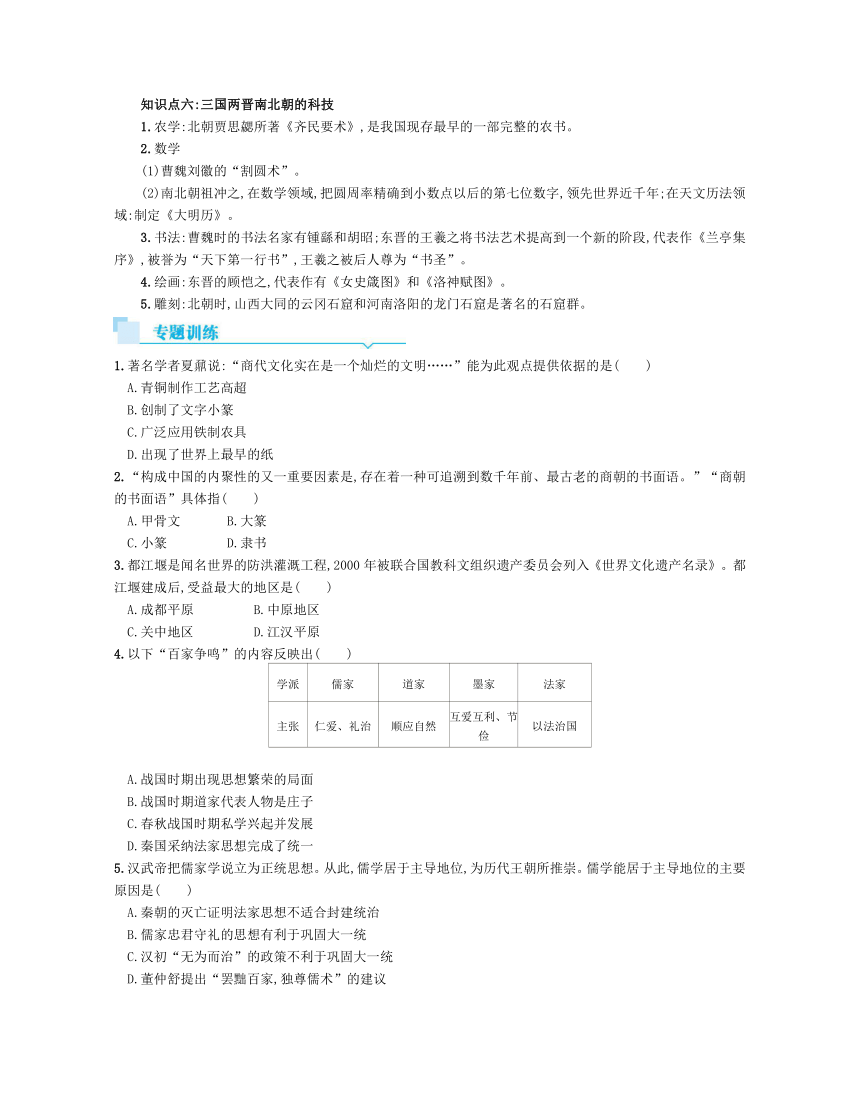 知识点六:三国两晋南北朝的科技

1.农学:北朝贾思勰所著《齐民要术》,是我国现存最早的一部完整的农书。

2.数学

(1)曹魏刘徽的“割圆术”。

(2)南北朝祖冲之,在数学领域,把圆周率精确到小数点以后的第七位数字,领先世界近千年;在天文历法领域:制定《大明历》。

3.书法:曹魏时的书法名家有锺繇和胡昭;东晋的王羲之将书法艺术提高到一个新的阶段,代表作《兰亭集序》,被誉为“天下第一行书”,王羲之被后人尊为“书圣”。

4.绘画:东晋的顾恺之,代表作有《女史箴图》和《洛神赋图》。

5.雕刻:北朝时,山西大同的云冈石窟和河南洛阳的龙门石窟是著名的石窟群。

专题训练

1.著名学者夏鼐说:“商代文化实在是一个灿烂的文明……”能为此观点提供依据的是( )

A.青铜制作工艺高超

B.创制了文字小篆

C.广泛应用铁制农具

D.出现了世界上最早的纸

2.“构成中国的内聚性的又一重要因素是,存在着一种可追溯到数千年前、最古老的商朝的书面语。”“商朝的书面语”具体指( )

A.甲骨文 B.大篆

C.小篆 D.隶书

3.都江堰是闻名世界的防洪灌溉工程,2000年被联合国教科文组织遗产委员会列入《世界文化遗产名录》。都江堰建成后,受益最大的地区是( )

A.成都平原 B.中原地区

C.关中地区 D.江汉平原

4.以下“百家争鸣”的内容反映出( )

| 学派 | 儒家 | 道家 | 墨家 | 法家 |
|---|---|---|---|---|
| 主张 | 仁爱、礼治 | 顺应自然 | 互爱互利、节俭 | 以法治国 |

A.战国时期出现思想繁荣的局面

B.战国时期道家代表人物是庄子

C.春秋战国时期私学兴起并发展

D.秦国采纳法家思想完成了统一

5.汉武帝把儒家学说立为正统思想。从此,儒学居于主导地位,为历代王朝所推崇。儒学能居于主导地位的主要原因是( )

A.秦朝的灭亡证明法家思想不适合封建统治

B.儒家忠君守礼的思想有利于巩固大一统

C.汉初“无为而治”的政策不利于巩固大一统

D.董仲舒提出“罢黜百家,独尊儒术”的建议